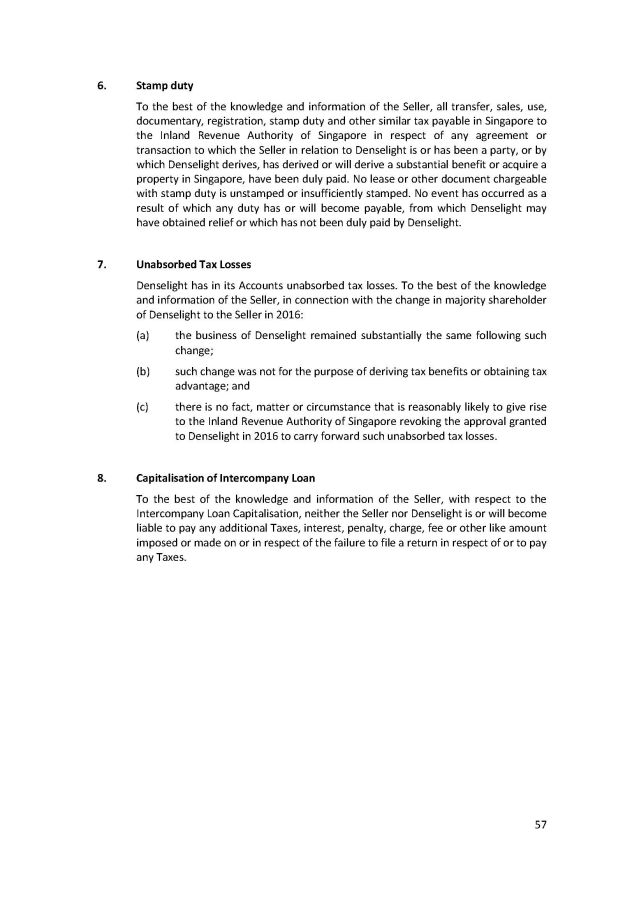 6. Stamp duty

To the best of the knowledge and information of the Seller, all transfer, sales, use, documentary, registration, stamp duty and other similar tax payable in Singapore to the Inland Revenue Authority of Singapore in respect of any agreement or transaction to which the Seller in relation to Denselight is or has been a party, or by which Denselight derives, has derived or will derive a substantial benefit or acquire a property in Singapore, have been duly paid. No lease or other document chargeable with stamp duty is unstamped or insufficiently stamped. No event has occurred as a result of which any duty has or will become payable, from which Denselight may have obtained relief or which has not been duly paid by Denselight.

7. Unabsorbed Tax Losses

Denselight has in its Accounts unabsorbed tax losses. To the best of the knowledge and information of the Seller, in connection with the change in majority shareholder of Denselight to the Seller in 2016:

(a) the business of Denselight remained substantially the same following such change;

(b) such change was not for the purpose of deriving tax benefits or obtaining tax advantage; and

(c) there is no fact, matter or circumstance that is reasonably likely to give rise to the Inland Revenue Authority of Singapore revoking the approval granted to Denselight in 2016 to carry forward such unabsorbed tax losses.

8. Capitalisation of Intercompany Loan

To the best of the knowledge and information of the Seller, with respect to the Intercompany Loan Capitalisation, neither the Seller nor Denselight is or will become liable to pay any additional Taxes, interest, penalty, charge, fee or other like amount imposed or made on or in respect of the failure to file a return in respect of or to pay any Taxes.

57